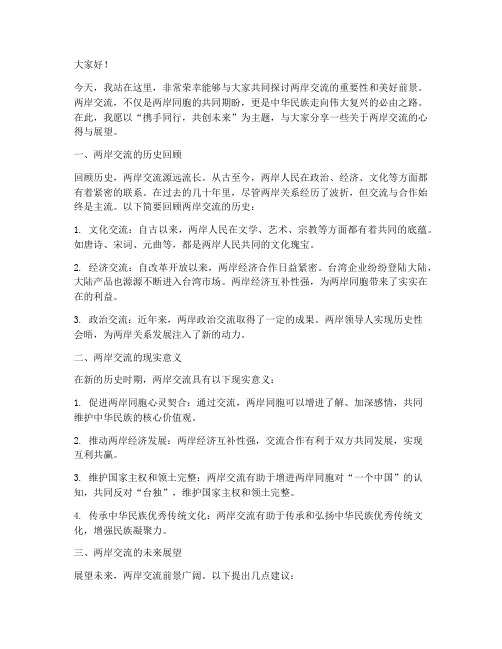 大家好！

今天，我站在这里，非常荣幸能够与大家共同探讨两岸交流的重要性和美好前景。两岸交流，不仅是两岸同胞的共同期盼，更是中华民族走向伟大复兴的必由之路。在此，我愿以“携手同行，共创未来”为主题，与大家分享一些关于两岸交流的心得与展望。

一、两岸交流的历史回顾

回顾历史，两岸交流源远流长。从古至今，两岸人民在政治、经济、文化等方面都有着紧密的联系。在过去的几十年里，尽管两岸关系经历了波折，但交流与合作始终是主流。以下简要回顾两岸交流的历史：

1. 文化交流：自古以来，两岸人民在文学、艺术、宗教等方面都有着共同的底蕴。如唐诗、宋词、元曲等，都是两岸人民共同的文化瑰宝。

2. 经济交流：自改革开放以来，两岸经济合作日益紧密。台湾企业纷纷登陆大陆，大陆产品也源源不断进入台湾市场。两岸经济互补性强，为两岸同胞带来了实实在在的利益。

3. 政治交流：近年来，两岸政治交流取得了一定的成果。两岸领导人实现历史性会晤，为两岸关系发展注入了新的动力。

二、两岸交流的现实意义

在新的历史时期，两岸交流具有以下现实意义：

1. 促进两岸同胞心灵契合：通过交流，两岸同胞可以增进了解、加深感情，共同维护中华民族的核心价值观。

2. 推动两岸经济发展：两岸经济互补性强，交流合作有利于双方共同发展，实现互利共赢。

3. 维护国家主权和领土完整：两岸交流有助于增进两岸同胞对“一个中国”的认知，共同反对“台独”，维护国家主权和领土完整。

4. 传承中华民族优秀传统文化：两岸交流有助于传承和弘扬中华民族优秀传统文化，增强民族凝聚力。

三、两岸交流的未来展望

展望未来，两岸交流前景广阔。以下提出几点建议：